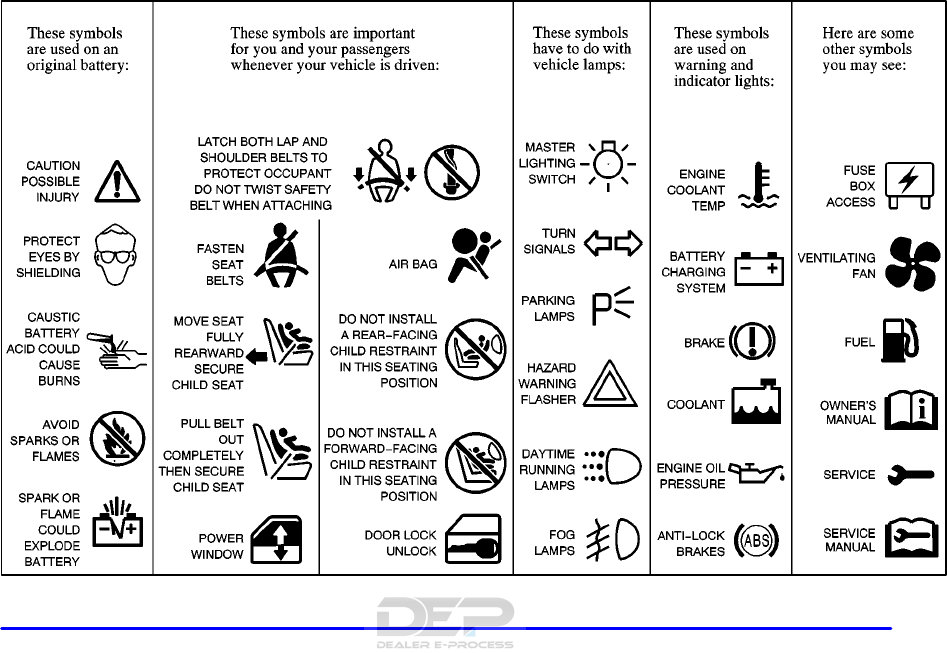 These symbols are used on an original battery:

CAUTION POSSIBLE INJURY

PROTECT EYES BY SHIELDING

CAUSTIC BATTERY ACID COULD CAUSE BURNS

AVOID SPARKS OR FLAMES

SPARK OR FLAME COULD EXPLODE BATTERY

These symbols are important for you and your passengers whenever your vehicle is driven:

LATCH BOTH LAP AND SHOULDER BELTS TO PROTECT OCCUPANT DO NOT TWIST SAFETY BELT WHEN ATTACHING

FASTEN SEAT BELTS

MOVE SEAT FULLY REARWARD SECURE CHILD SEAT

PULL BELT OUT COMPLETELY THEN SECURE CHILD SEAT

POWER WINDOW

AIR BAG

DO NOT INSTALL A REAR-FACING CHILD RESTRAINT IN THIS SEATING POSITION

DO NOT INSTALL A FORWARD-FACING CHILD RESTRAINT IN THIS SEATING POSITION

DOOR LOCK UNLOCK

These symbols have to do with vehicle lamps:

MASTER LIGHTING SWITCH

TURN SIGNALS

PARKING LAMPS

HAZARD WARNING FLASHER

DAYTIME RUNNING LAMPS

FOG LAMPS

These symbols are used on warning and indicator lights:

ENGINE COOLANT TEMP

BATTERY CHARGING SYSTEM

BRAKE

COOLANT

ENGINE OIL PRESSURE

ANTI-LOCK BRAKES

ABS

Here are some other symbols you may see:

FUSE BOX ACCESS

VENTILATING FAN

FUEL

OWNER'S MANUAL

SERVICE

SERVICE MANUAL

DEP
DEALER E-PROCESS